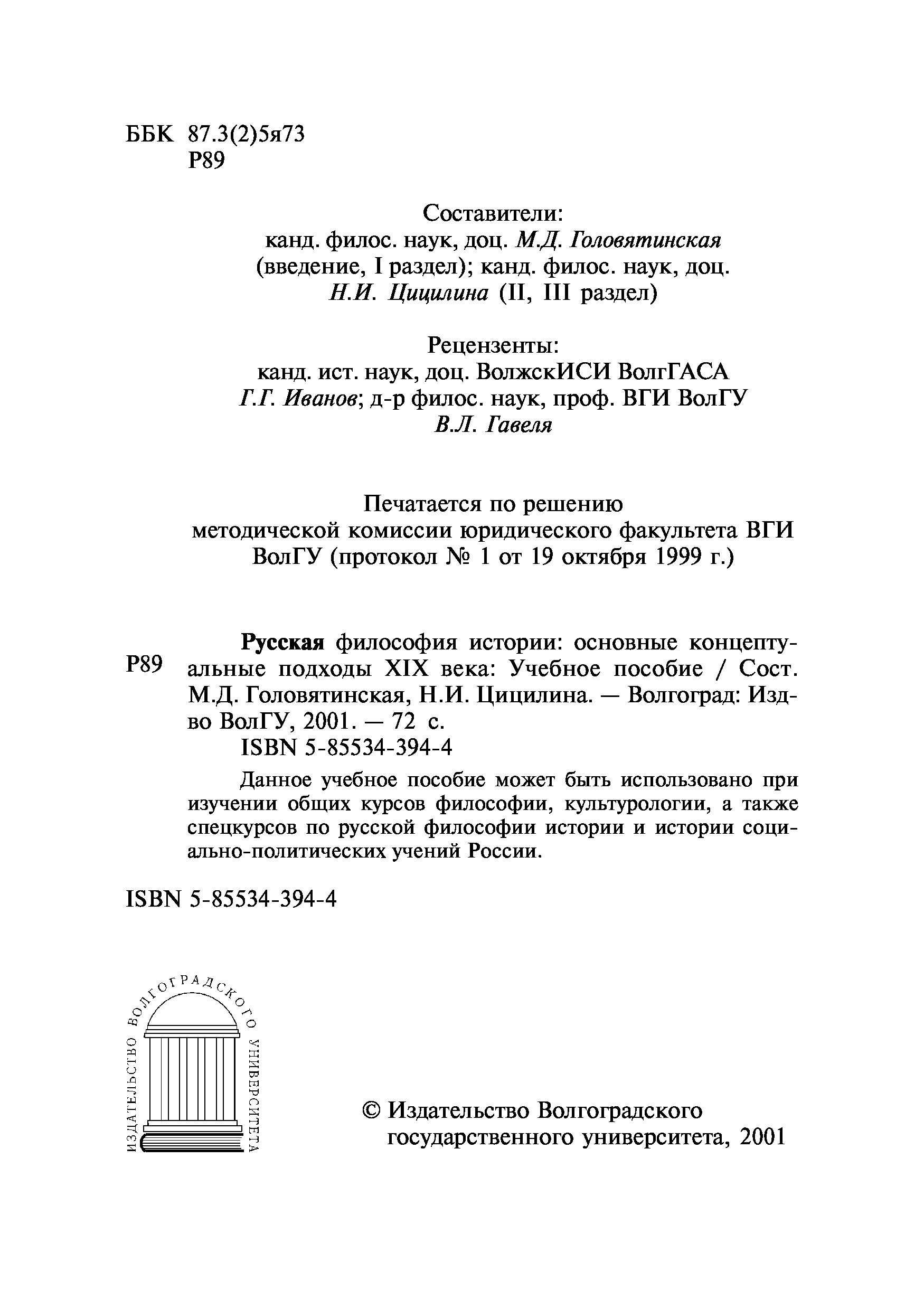 ББК 87.3(2)5я73
Р89

Составители:
канд. филос. наук, доц. М.Д. Головятинская
(введение, I раздел); канд. филос. наук, доц.
Н.И. Цицилина (II, III раздел)

Рецензенты:
канд. ист. наук, доц. ВолжскИСИ ВолгГАСА
Г.Г. Иванов; д-р филос. наук, проф. ВГИ ВолГУ
В.Л. Гавеля

Печатается по решению
методической комиссии юридического факультета ВГИ
ВолГУ (протокол № 1 от 19 октября 1999 г.)

Р89

Русская философия истории: основные концептуальные подходы XIX века: Учебное пособие / Сост. М.Д. Головятинская, Н.И. Цицилина. — Волгоград: Изд-во ВолГУ, 2001. — 72 с.
ISBN 5-85534-394-4

Данное учебное пособие может быть использовано при изучении общих курсов философии, культурологии, а также спецкурсов по русской философии истории и истории социально-политических учений России.

ISBN 5-85534-394-4

ИЗДАТЕЛЬСТВО ВОЛГОГРАДСКОГО УНИВЕРСИТЕТА

© Издательство Волгоградского
государственного университета, 2001